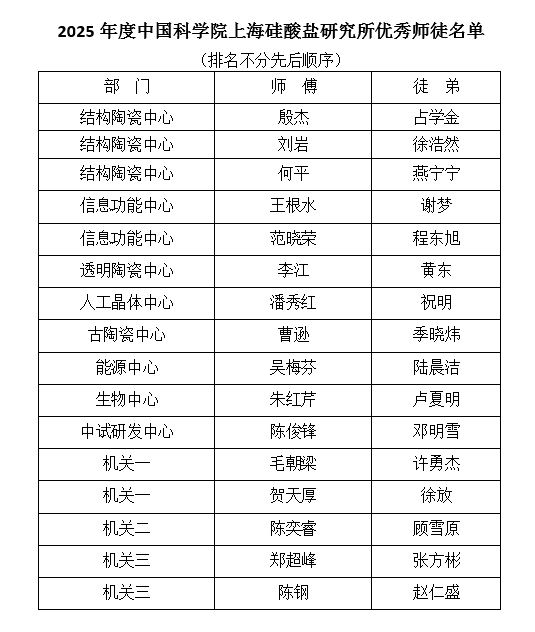 2025 年度中国科学院上海硅酸盐研究所优秀师徒名单

（排名不分先后顺序）

| 部 门 | 师 傅 | 徒 弟 |
|---|---|---|
| 结构陶瓷中心 | 殷杰 | 占学金 |
| 结构陶瓷中心 | 刘岩 | 徐浩然 |
| 结构陶瓷中心 | 何平 | 燕宁宁 |
| 信息功能中心 | 王根水 | 谢梦 |
| 信息功能中心 | 范晓荣 | 程东旭 |
| 透明陶瓷中心 | 李江 | 黄东 |
| 人工晶体中心 | 潘秀红 | 祝明 |
| 古陶瓷中心 | 曹逊 | 季晓炜 |
| 能源中心 | 吴梅芬 | 陆晨洁 |
| 生物中心 | 朱红芹 | 卢夏明 |
| 中试研发中心 | 陈俊锋 | 邓明雪 |
| 机关一 | 毛朝梁 | 许勇杰 |
| 机关一 | 贺天厚 | 徐放 |
| 机关二 | 陈奕睿 | 顾雪原 |
| 机关三 | 郑超峰 | 张方彬 |
| 机关三 | 陈钢 | 赵仁盛 |